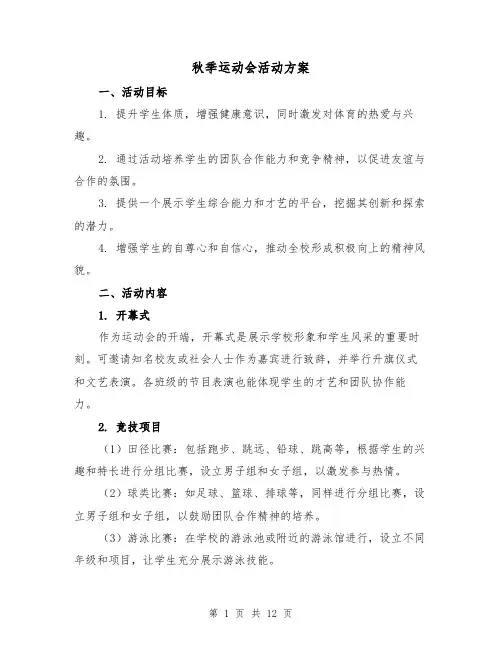 秋季运动会活动方案

一、活动目标

1. 提升学生体质，增强健康意识，同时激发对体育的热爱与兴趣。

2. 通过活动培养学生的团队合作能力和竞争精神，以促进友谊与合作的氛围。

3. 提供一个展示学生综合能力和才艺的平台，挖掘其创新和探索的潜力。

4. 增强学生的自尊心和自信心，推动全校形成积极向上的精神风貌。

二、活动内容

1. 开幕式

作为运动会的开端，开幕式是展示学校形象和学生风采的重要时刻。可邀请知名校友或社会人士作为嘉宾进行致辞，并举行升旗仪式和文艺表演。各班级的节目表演也能体现学生的才艺和团队协作能力。

2. 竞技项目

（1）田径比赛：包括跑步、跳远、铅球、跳高等，根据学生的兴趣和特长进行分组比赛，设立男子组和女子组，以激发参与热情。

（2）球类比赛：如足球、篮球、排球等，同样进行分组比赛，设立男子组和女子组，以鼓励团队合作精神的培养。

（3）游泳比赛：在学校的游泳池或附近的游泳馆进行，设立不同年级和项目，让学生充分展示游泳技能。

第 1 页 共 12 页